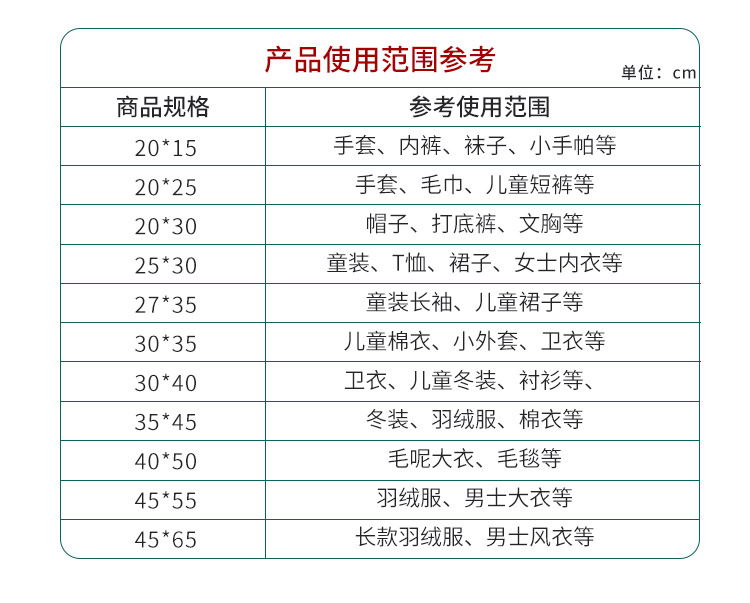 产品使用范围参考

单位：cm

| 商品规格 | 参考使用范围 |
|---|---|
| 20*15 | 手套、内裤、袜子、小手帕等 |
| 20*25 | 手套、毛巾、儿童短裤等 |
| 20*30 | 帽子、打底裤、文胸等 |
| 25*30 | 童装、T恤、裙子、女士内衣等 |
| 27*35 | 童装长袖、儿童裙子等 |
| 30*35 | 儿童棉衣、小外套、卫衣等 |
| 30*40 | 卫衣、儿童冬装、衬衫等、 |
| 35*45 | 冬装、羽绒服、棉衣等 |
| 40*50 | 毛呢大衣、毛毯等 |
| 45*55 | 羽绒服、男士大衣等 |
| 45*65 | 长款羽绒服、男士风衣等 |